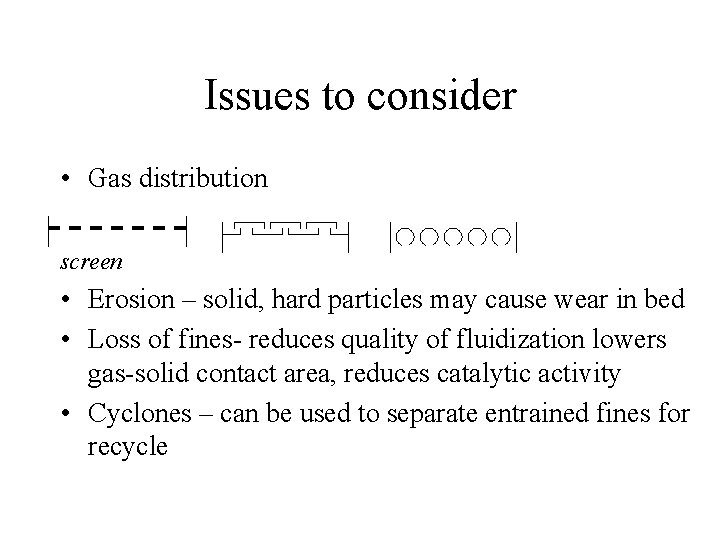 Issues to consider

• Gas distribution

screen

• Erosion – solid, hard particles may cause wear in bed
• Loss of fines- reduces quality of fluidization lowers gas-solid contact area, reduces catalytic activity
• Cyclones – can be used to separate entrained fines for recycle